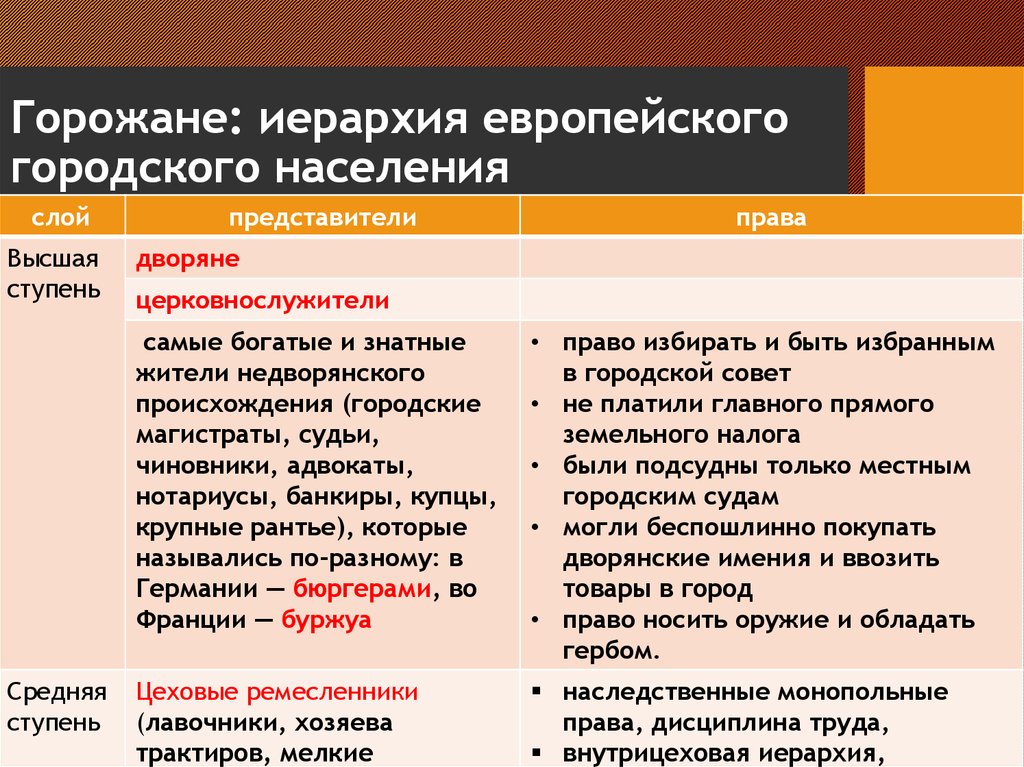 Горожане: иерархия европейского городского населения

| слой | представители | права |
|---|---|---|
| Высшая ступень | дворяне | |
| | церковнослужители | |
| | самые богатые и знатные жители недворянского происхождения (городские магистраты, судьи, чиновники, адвокаты, нотариусы, банкиры, купцы, крупные рантье), которые назывались по-разному: в Германии — бюргерами, во Франции — буржуа | • право избирать и быть избранным в городской совет • не платили главного прямого земельного налога • были подсудны только местным городским судам • могли беспошлинно покупать дворянские имения и ввозить товары в город • право носить оружие и обладать гербом. |
| Средняя ступень | Цеховые ремесленники (лавочники, хозяева трактиров, мелкие | ▪ наследственные монопольные права, дисциплина труда, ▪ внутрицеховая иерархия, |